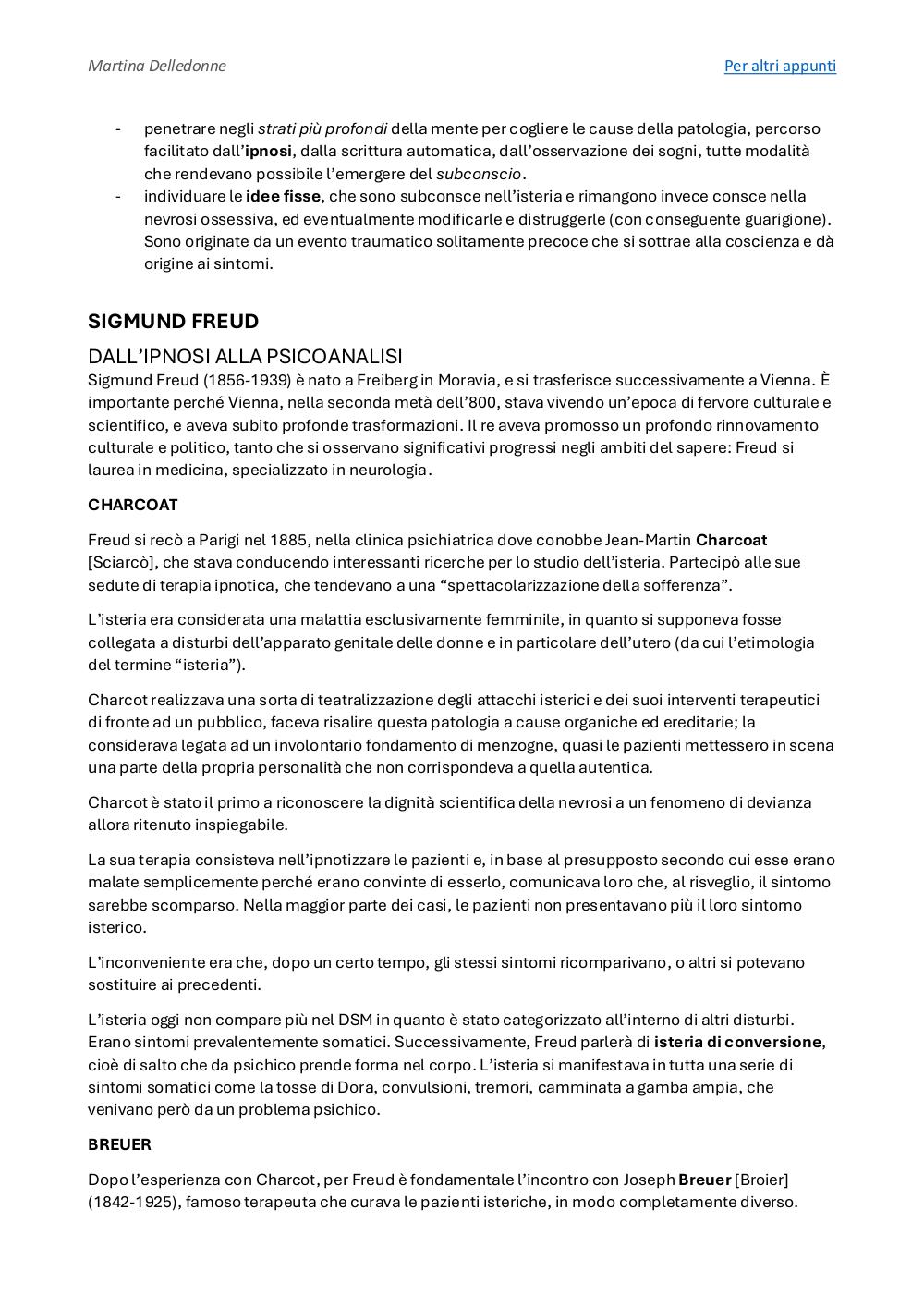 Martina Delledonne

Per altri appunti

- penetrare negli strati più profondi della mente per cogliere le cause della patologia, percorso facilitato dall'ipnosi, dalla scrittura automatica, dall'osservazione dei sogni, tutte modalità che rendevano possibile l'emergere del subconscio.
- individuare le idee fisse, che sono subconsce nell'isteria e rimangono invece consce nella nevrosi ossessiva, ed eventualmente modificarle e distruggerle (con conseguente guarigione). Sono originate da un evento traumatico solitamente precoce che si sottrae alla coscienza e dà origine ai sintomi.

SIGMUND FREUD

DALL'IPNOSI ALLA PSICOANALISI

Sigmund Freud (1856-1939) è nato a Freiberg in Moravia, e si trasferisce successivamente a Vienna. È importante perché Vienna, nella seconda metà dell'800, stava vivendo un'epoca di fervore culturale e scientifico, e aveva subito profonde trasformazioni. Il re aveva promosso un profondo rinnovamento culturale e politico, tanto che si osservano significativi progressi negli ambiti del sapere: Freud si laurea in medicina, specializzato in neurologia.

CHARCOAT

Freud si recò a Parigi nel 1885, nella clinica psichiatrica dove conobbe Jean-Martin Charcoat [Sciarcò], che stava conducendo interessanti ricerche per lo studio dell'isteria. Partecipò alle sue sedute di terapia ipnotica, che tendevano a una "spettacolarizzazione della sofferenza".

L'isteria era considerata una malattia esclusivamente femminile, in quanto si supponeva fosse collegata a disturbi dell'apparato genitale delle donne e in particolare dell'utero (da cui l'etimologia del termine "isteria").

Charcot realizzava una sorta di teatralizzazione degli attacchi isterici e dei suoi interventi terapeutici di fronte ad un pubblico, faceva risalire questa patologia a cause organiche ed ereditarie; la considerava legata ad un involontario fondamento di menzogne, quasi le pazienti mettessero in scena una parte della propria personalità che non corrispondeva a quella autentica.

Charcot è stato il primo a riconoscere la dignità scientifica della nevrosi a un fenomeno di devianza allora ritenuto inspiegabile.

La sua terapia consisteva nell'ipnotizzare le pazienti e, in base al presupposto secondo cui esse erano malate semplicemente perché erano convinte di esserlo, comunicava loro che, al risveglio, il sintomo sarebbe scomparso. Nella maggior parte dei casi, le pazienti non presentavano più il loro sintomo isterico.

L'inconveniente era che, dopo un certo tempo, gli stessi sintomi ricomparivano, o altri si potevano sostituire ai precedenti.

L'isteria oggi non compare più nel DSM in quanto è stato categorizzato all'interno di altri disturbi. Erano sintomi prevalentemente somatici. Successivamente, Freud parlerà di isteria di conversione, cioè di salto che da psichico prende forma nel corpo. L'isteria si manifestava in tutta una serie di sintomi somatici come la tosse di Dora, convulsioni, tremori, camminata a gamba ampia, che venivano però da un problema psichico.

BREUER

Dopo l'esperienza con Charcot, per Freud è fondamentale l'incontro con Joseph Breuer [Broier] (1842-1925), famoso terapeuta che curava le pazienti isteriche, in modo completamente diverso.